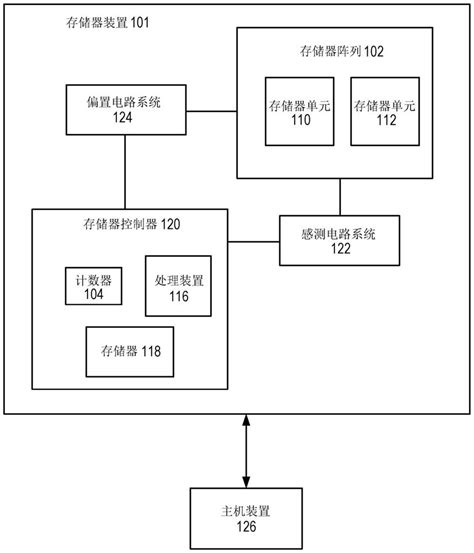 存储器装置 101

存储器阵列 102

偏置电路系统
124

存储器单元
110

存储器单元
112

存储器控制器 120

感测电路系统
122

计数器
104

处理装置
116

存储器 118

主机装置
126